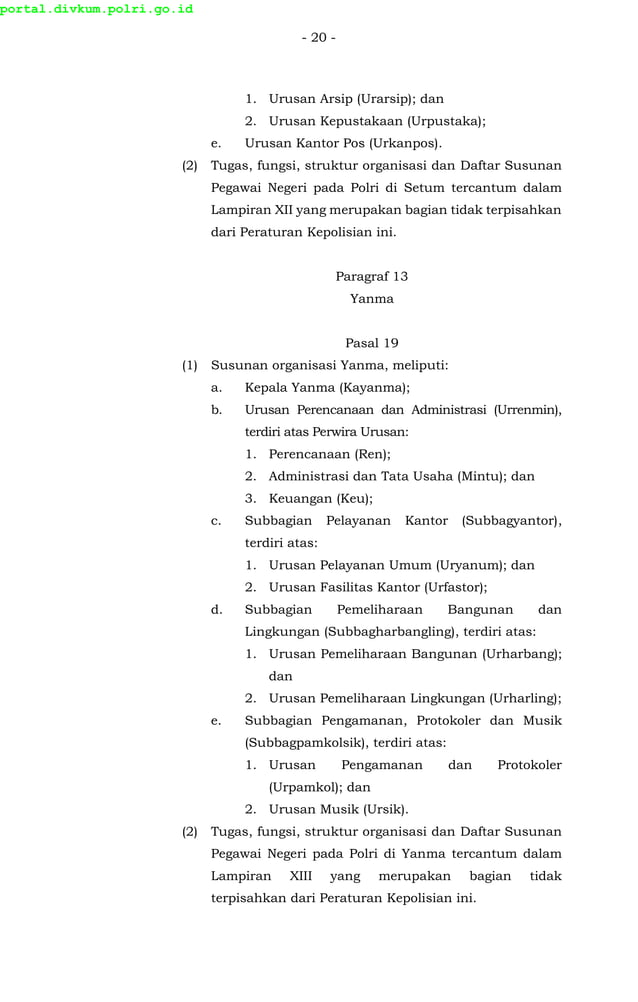 portal.divkum.polri.go.id

- 20 -

1. Urusan Arsip (Urarsip); dan
2. Urusan Kepustakaan (Urpustaka);
e. Urusan Kantor Pos (Urkanpos).

(2) Tugas, fungsi, struktur organisasi dan Daftar Susunan Pegawai Negeri pada Polri di Setum tercantum dalam Lampiran XII yang merupakan bagian tidak terpisahkan dari Peraturan Kepolisian ini.

Paragraf 13
Yanma

Pasal 19

(1) Susunan organisasi Yanma, meliputi:
a. Kepala Yanma (Kayanma);
b. Urusan Perencanaan dan Administrasi (Urrenmin), terdiri atas Perwira Urusan:
1. Perencanaan (Ren);
2. Administrasi dan Tata Usaha (Mintu); dan
3. Keuangan (Keu);
c. Subbagian Pelayanan Kantor (Subbagyantor), terdiri atas:
1. Urusan Pelayanan Umum (Uryanum); dan
2. Urusan Fasilitas Kantor (Urfastor);
d. Subbagian Pemeliharaan Bangunan dan Lingkungan (Subbagharbangling), terdiri atas:
1. Urusan Pemeliharaan Bangunan (Urharbang); dan
2. Urusan Pemeliharaan Lingkungan (Urharling);
e. Subbagian Pengamanan, Protokoler dan Musik (Subbagpamkolsik), terdiri atas:
1. Urusan Pengamanan dan Protokoler (Urpamkol); dan
2. Urusan Musik (Ursik).

(2) Tugas, fungsi, struktur organisasi dan Daftar Susunan Pegawai Negeri pada Polri di Yanma tercantum dalam Lampiran XIII yang merupakan bagian tidak terpisahkan dari Peraturan Kepolisian ini.